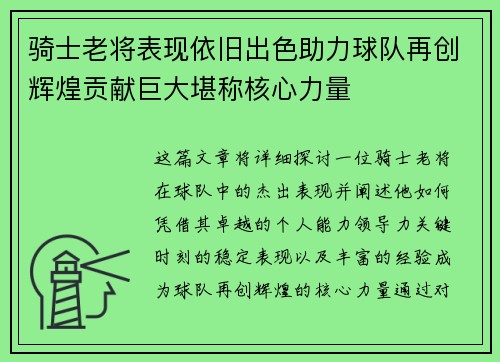 骑士老将表现依旧出色助力球队再创辉煌贡献巨大堪称核心力量

这篇文章将详细探讨一位骑士老将在球队中的杰出表现并阐述他如何凭借其卓越的个人能力领导力关键时刻的稳定表现以及丰富的经验成为球队再创辉煌的核心力量通过对